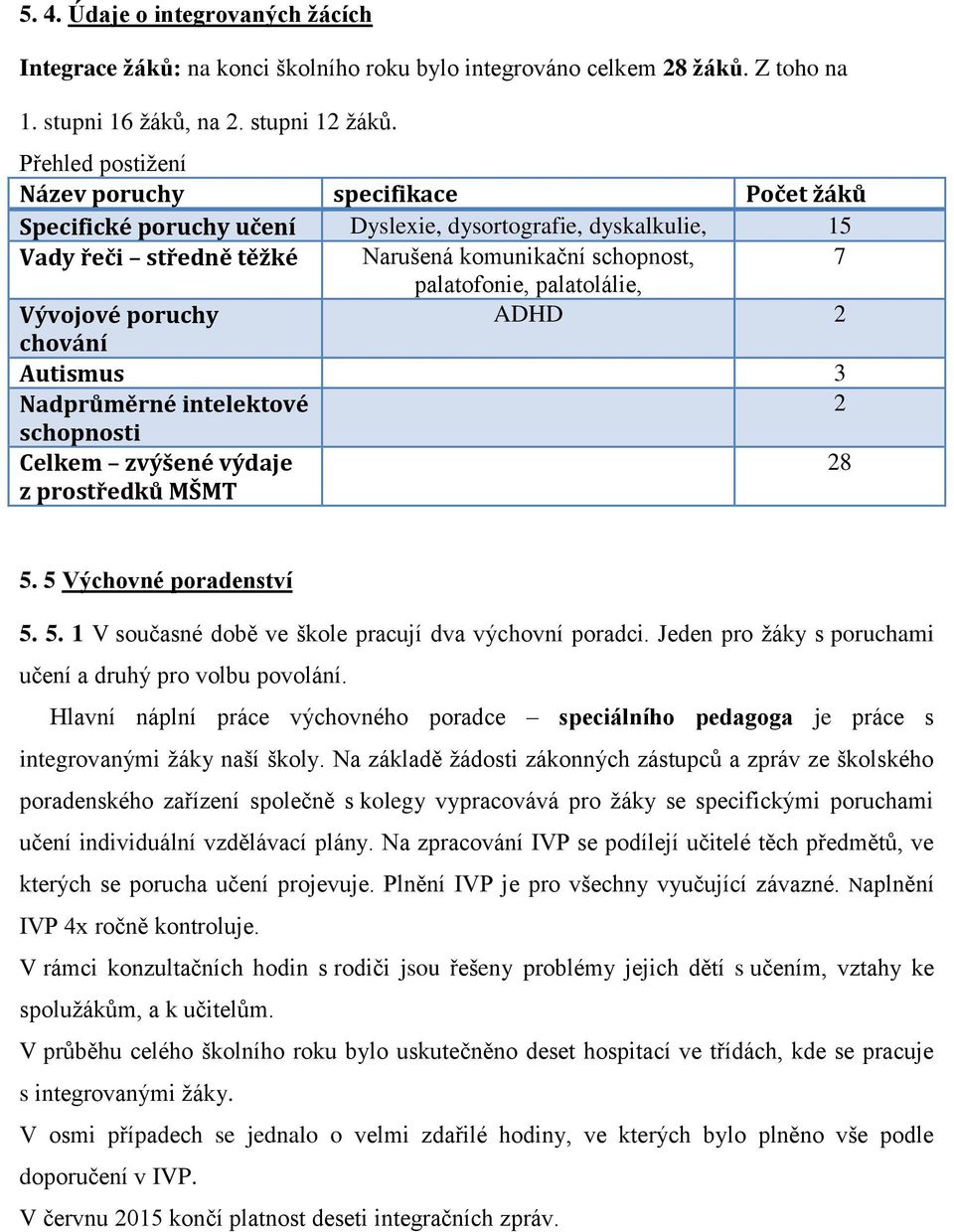 5. 4. Údaje o integrovaných žácích

Integrace žáků: na konci školního roku bylo integrováno celkem 28 žáků. Z toho na 1. stupni 16 žáků, na 2. stupni 12 žáků.

Přehled postižení

| Název poruchy | specifikace | Počet žáků |
|---|---|---|
| Specifické poruchy učení | Dyslexie, dysortografie, dyskalkulie, | 15 |
| Vady řeči – středně těžké | Narušená komunikační schopnost, palatofonie, palatolálie, | 7 |
| Vývojové poruchy chování | ADHD | 2 |
| Autismus | | 3 |
| Nadprůměrné intelektové schopnosti | | 2 |
| Celkem – zvýšené výdaje z prostředků MŠMT | | 28 |

5. 5 Výchovné poradenství

5. 5. 1 V současné době ve škole pracují dva výchovní poradci. Jeden pro žáky s poruchami učení a druhý pro volbu povolání.

Hlavní náplní práce výchovného poradce – speciálního pedagoga je práce s integrovanými žáky naší školy. Na základě žádosti zákonných zástupců a zpráv ze školského poradenského zařízení společně s kolegy vypracovává pro žáky se specifickými poruchami učení individuální vzdělávací plány. Na zpracování IVP se podílejí učitelé těch předmětů, ve kterých se porucha učení projevuje. Plnění IVP je pro všechny vyučující závazné. Naplnění IVP 4x ročně kontroluje.

V rámci konzultačních hodin s rodiči jsou řešeny problémy jejich dětí s učením, vztahy ke spolužákům, a k učitelům.

V průběhu celého školního roku bylo uskutečněno deset hospitací ve třídách, kde se pracuje s integrovanými žáky.

V osmi případech se jednalo o velmi zdařilé hodiny, ve kterých bylo plněno vše podle doporučení v IVP.

V červnu 2015 končí platnost deseti integračních zpráv.